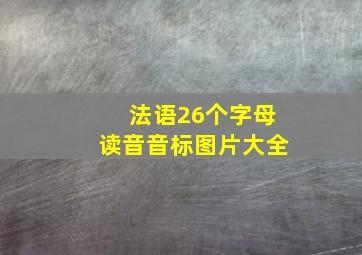 法语26个字母
读音音标图片大全